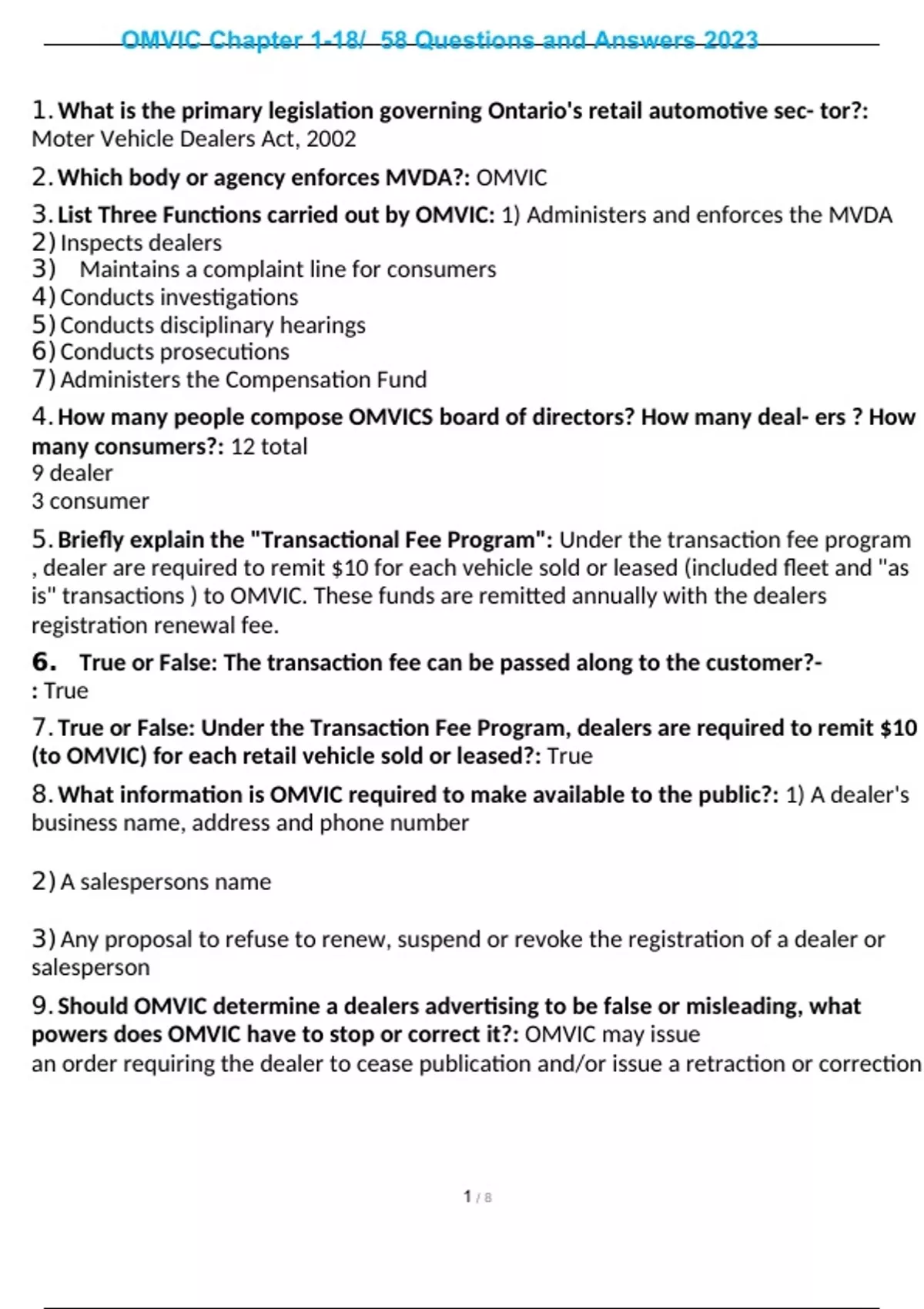 OMVIC Chapter 1-18/ 58 Questions and Answers 2023

1. What is the primary legislation governing Ontario's retail automotive sec- tor?: Moter Vehicle Dealers Act, 2002

2. Which body or agency enforces MVDA?: OMVIC

3. List Three Functions carried out by OMVIC: 1) Administers and enforces the MVDA
2) Inspects dealers
3) Maintains a complaint line for consumers
4) Conducts investigations
5) Conducts disciplinary hearings
6) Conducts prosecutions
7) Administers the Compensation Fund

4. How many people compose OMVICS board of directors? How many deal- ers ? How many consumers?: 12 total
9 dealer
3 consumer

5. Briefly explain the "Transactional Fee Program": Under the transaction fee program , dealer are required to remit $10 for each vehicle sold or leased (included fleet and "as is" transactions ) to OMVIC. These funds are remitted annually with the dealers registration renewal fee.

6. True or False: The transaction fee can be passed along to the customer?- : True

7. True or False: Under the Transaction Fee Program, dealers are required to remit $10 (to OMVIC) for each retail vehicle sold or leased?: True

8. What information is OMVIC required to make available to the public?: 1) A dealer's business name, address and phone number

2) A salespersons name

3) Any proposal to refuse to renew, suspend or revoke the registration of a dealer or salesperson

9. Should OMVIC determine a dealers advertising to be false or misleading, what powers does OMVIC have to stop or correct it?: OMVIC may issue an order requiring the dealer to cease publication and/or issue a retraction or correction

1 / 8